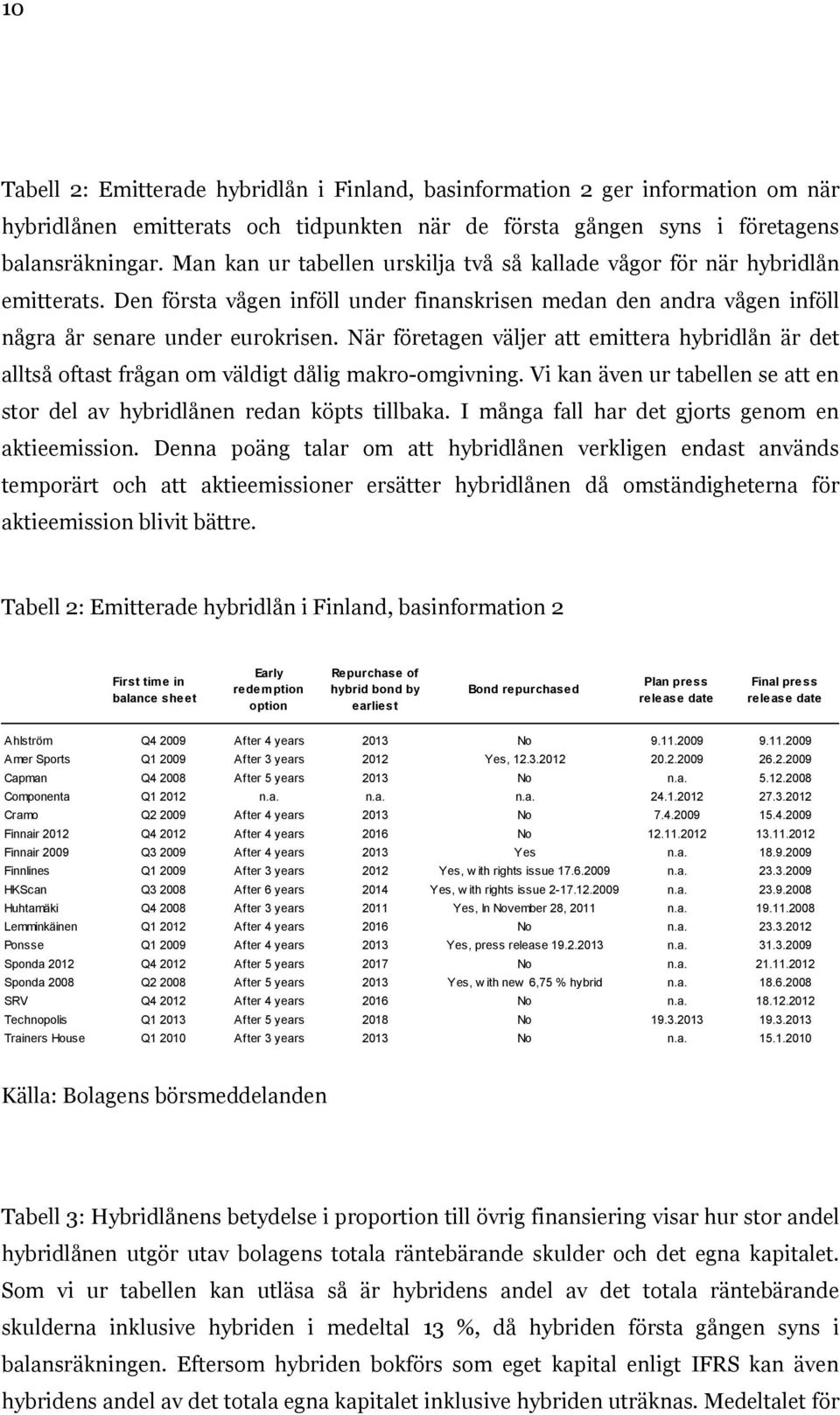 10

Tabell 2: Emitterade hybridlån i Finland, basinformation 2 ger information om när hybridlånen emitterats och tidpunkten när de första gången syns i företagens balansräkningar. Man kan ur tabellen urskilja två så kallade vågor för när hybridlån emitterats. Den första vågen inföll under finanskrisen medan den andra vågen inföll några år senare under eurokrisen. När företagen väljer att emittera hybridlån är det alltså oftast frågan om väldigt dålig makro-omgivning. Vi kan även ur tabellen se att en stor del av hybridlånen redan köpts tillbaka. I många fall har det gjorts genom en aktieemission. Denna poäng talar om att hybridlånen verkligen endast används temporärt och att aktieemissioner ersätter hybridlånen då omständigheterna för aktieemission blivit bättre.

Tabell 2: Emitterade hybridlån i Finland, basinformation 2

| | First time in balance sheet | Early redemption option | Repurchase of hybrid bond by earliest | Bond repurchased | Plan press release date | Final press release date |
|---|---|---|---|---|---|---|
| Ahlström | Q4 2009 | After 4 years | 2013 | No | 9.11.2009 | 9.11.2009 |
| Amer Sports | Q1 2009 | After 3 years | 2012 | Yes, 12.3.2012 | 20.2.2009 | 26.2.2009 |
| Capman | Q4 2008 | After 5 years | 2013 | No | n.a. | 5.12.2008 |
| Componenta | Q1 2012 | n.a. | n.a. | n.a. | 24.1.2012 | 27.3.2012 |
| Cramo | Q2 2009 | After 4 years | 2013 | No | 7.4.2009 | 15.4.2009 |
| Finnair 2012 | Q4 2012 | After 4 years | 2016 | No | 12.11.2012 | 13.11.2012 |
| Finnair 2009 | Q3 2009 | After 4 years | 2013 | Yes | n.a. | 18.9.2009 |
| Finnlines | Q1 2009 | After 3 years | 2012 | Yes, with rights issue 17.6.2009 | n.a. | 23.3.2009 |
| HKScan | Q3 2008 | After 6 years | 2014 | Yes, with rights issue 2-17.12.2009 | n.a. | 23.9.2008 |
| Huhtamäki | Q4 2008 | After 3 years | 2011 | Yes, In November 28, 2011 | n.a. | 19.11.2008 |
| Lemminkäinen | Q1 2012 | After 4 years | 2016 | No | n.a. | 23.3.2012 |
| Ponsse | Q1 2009 | After 4 years | 2013 | Yes, press release 19.2.2013 | n.a. | 31.3.2009 |
| Sponda 2012 | Q4 2012 | After 5 years | 2017 | No | n.a. | 21.11.2012 |
| Sponda 2008 | Q2 2008 | After 5 years | 2013 | Yes, with new 6,75 % hybrid | n.a. | 18.6.2008 |
| SRV | Q4 2012 | After 4 years | 2016 | No | n.a. | 18.12.2012 |
| Technopolis | Q1 2013 | After 5 years | 2018 | No | 19.3.2013 | 19.3.2013 |
| Trainers House | Q1 2010 | After 3 years | 2013 | No | n.a. | 15.1.2010 |

Källa: Bolagens börsmeddelanden

Tabell 3: Hybridlånens betydelse i proportion till övrig finansiering visar hur stor andel hybridlånen utgör utav bolagens totala räntebärande skulder och det egna kapitalet. Som vi ur tabellen kan utläsa så är hybridens andel av det totala räntebärande skulderna inklusive hybriden i medeltal 13 %, då hybriden första gången syns i balansräkningen. Eftersom hybriden bokförs som eget kapital enligt IFRS kan även hybridens andel av det totala egna kapitalet inklusive hybriden uträknas. Medeltalet för